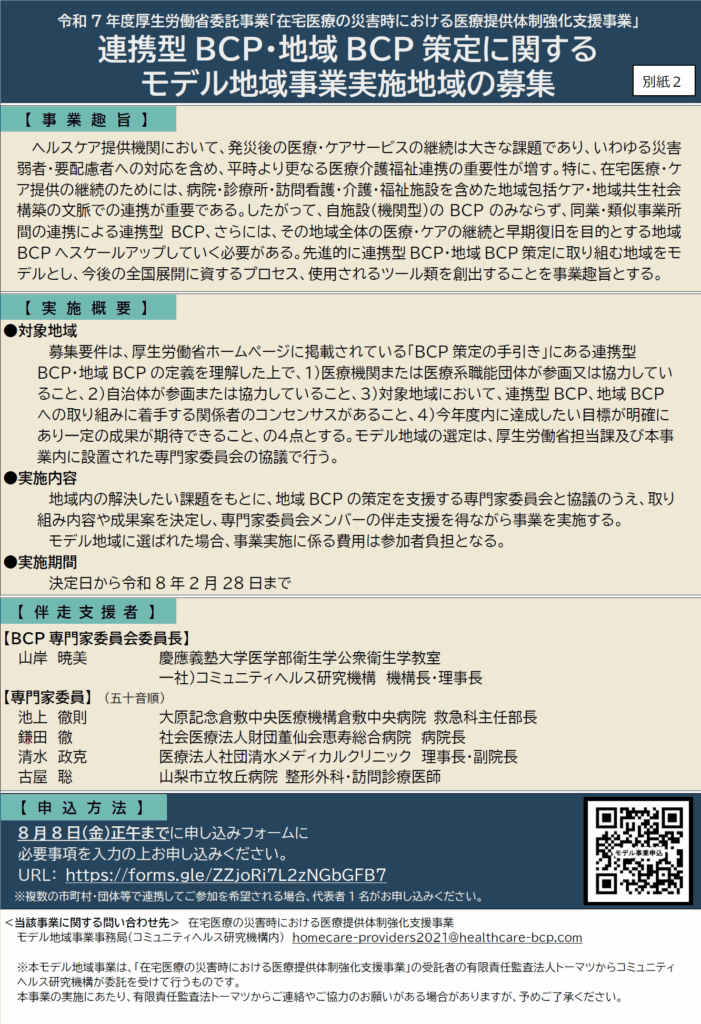 令和７年度厚生労働省委託事業「在宅医療の災害時における医療提供体制強化支援事業」
連携型 BCP・地域 BCP 策定に関する
モデル地域事業実施地域の募集

別紙２

【 事 業 趣 旨 】

ヘルスケア提供機関において、発災後の医療・ケアサービスの継続は大きな課題であり、いわゆる災害弱者・要配慮者への対応を含め、平時より更なる医療介護福祉連携の重要性が増す。特に、在宅医療・ケア提供の継続のためには、病院・診療所・訪問看護・介護・福祉施設を含めた地域包括ケア・地域共生社会構築の文脈での連携が重要である。したがって、自施設（機関型）の BCP のみならず、同業・類似事業所間の連携による連携型 BCP、さらには、その地域全体の医療・ケアの継続と早期復旧を目的とする地域 BCP へスケールアップしていく必要がある。先進的に連携型 BCP・地域 BCP 策定に取り組む地域をモデルとし、今後の全国展開に資するプロセス、使用されるツール類を創出することを事業趣旨とする。

【 実 施 概 要 】

●対象地域
募集要件は、厚生労働省ホームページに掲載されている「BCP 策定の手引き」にある連携型 BCP・地域 BCP の定義を理解した上で、1）医療機関または医療系職能団体が参画又は協力していること、2）自治体が参画または協力していること、3）対象地域において、連携型 BCP、地域 BCP への取り組みに着手する関係者のコンセンサスがあること、4）今年度内に達成したい目標が明確にあり一定の成果が期待できること、の4点とする。モデル地域の選定は、厚生労働省担当課及び本事業内に設置された専門家委員会の協議で行う。

●実施内容
地域内の解決したい課題をもとに、地域 BCP の策定を支援する専門家委員会と協議のうえ、取り組み内容や成果案を決定し、専門家委員会メンバーの伴走支援を得ながら事業を実施する。
モデル地域に選ばれた場合、事業実施に係る費用は参加者負担となる。

●実施期間
決定日から令和８年２月 28 日まで

【 伴 走 支 援 者 】

【BCP 専門家委員会委員長】
山岸　暁美　　慶應義塾大学医学部衛生学公衆衛生学教室
一社）コミュニティヘルス研究機構　機構長・理事長

【専門家委員】（五十音順）
池上　徹則　　大原記念倉敷中央医療機構倉敷中央病院　救急科主任部長
鎌田　徹　　社会医療法人財団董仙会恵寿総合病院　病院長
清水　政克　　医療法人社団清水メディカルクリニック　理事長・副院長
古屋　聡　　山梨市立牧丘病院　整形外科・訪問診療医師

【 申 込 方 法 】

８月８日（金）正午までに申し込みフォームに
必要事項を入力の上お申し込みください。
URL: https://forms.gle/ZZjoRi7L2zNGbGFB7
※複数の市町村・団体等で連携してご参加を希望される場合、代表者１名がお申し込みください。

モデル事業申込

＜当該事業に関する問い合わせ先＞　在宅医療の災害時における医療提供体制強化支援事業
モデル地域事業事務局（コミュニティヘルス研究機構内）　homecare-providers2021@healthcare-bcp.com

※本モデル地域事業は、「在宅医療の災害時における医療提供体制強化支援事業」の受託者の有限責任監査法人トーマツからコミュニティヘルス研究機構が委託を受けて行うものです。
本事業の実施にあたり、有限責任監査法人トーマツからご連絡やご協力のお願いがある場合がありますが、予めご了承ください。